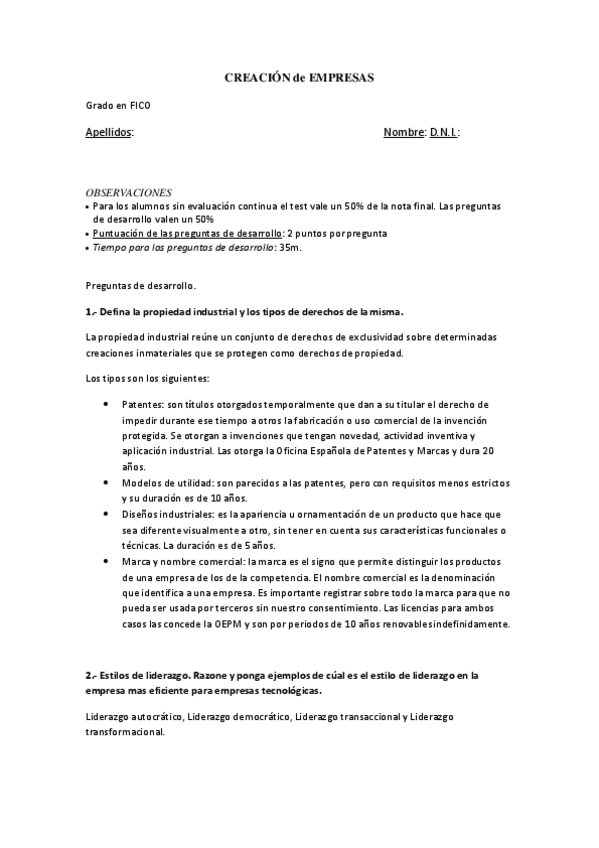 CREACIÓN de EMPRESAS

Grado en FICO

Apellidos: Nombre: D.N.I.:

OBSERVACIONES
• Para los alumnos sin evaluación continua el test vale un 50% de la nota final. Las preguntas de desarrollo valen un 50%
• Puntuación de las preguntas de desarrollo: 2 puntos por pregunta
• Tiempo para las preguntas de desarrollo: 35m.

Preguntas de desarrollo.

1.- Defina la propiedad industrial y los tipos de derechos de la misma.

La propiedad industrial reúne un conjunto de derechos de exclusividad sobre determinadas creaciones inmateriales que se protegen como derechos de propiedad.

Los tipos son los siguientes:

• Patentes: son títulos otorgados temporalmente que dan a su titular el derecho de impedir durante ese tiempo a otros la fabricación o uso comercial de la invención protegida. Se otorgan a invenciones que tengan novedad, actividad inventiva y aplicación industrial. Las otorga la Oficina Española de Patentes y Marcas y dura 20 años.
• Modelos de utilidad: son parecidos a las patentes, pero con requisitos menos estrictos y su duración es de 10 años.
• Diseños industriales: es la apariencia u ornamentación de un producto que hace que sea diferente visualmente a otro, sin tener en cuenta sus características funcionales o técnicas. La duración es de 5 años.
• Marca y nombre comercial: la marca es el signo que permite distinguir los productos de una empresa de los de la competencia. El nombre comercial es la denominación que identifica a una empresa. Es importante registrar sobre todo la marca para que no pueda ser usada por terceros sin nuestro consentimiento. Las licencias para ambos casos las concede la OEPM y son por periodos de 10 años renovables indefinidamente.

2.- Estilos de liderazgo. Razone y ponga ejemplos de cúal es el estilo de liderazgo en la empresa mas eficiente para empresas tecnológicas.

Liderazgo autocrático, Liderazgo democrático, Liderazgo transaccional y Liderazgo transformacional.